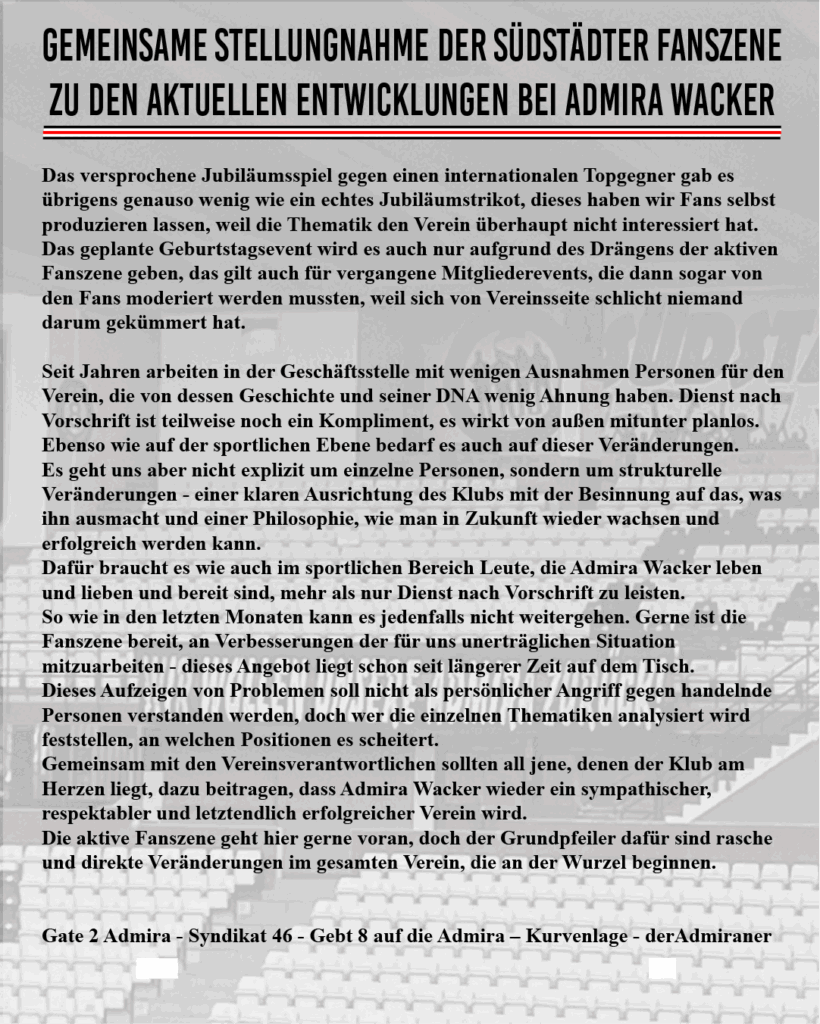 GEMEINSAME STELLUNGNAHME DER SÜDSTÄDTER FANSZENE
ZU DEN AKTUELLEN ENTWICKLUNGEN BEI ADMIRA WACKER

Das versprochene Jubiläumsspiel gegen einen internationalen Topgegner gab es übrigens genauso wenig wie ein echtes Jubiläumstrikot, dieses haben wir Fans selbst produzieren lassen, weil die Thematik den Verein überhaupt nicht interessiert hat. Das geplante Geburtstagsevent wird es auch nur aufgrund des Drängens der aktiven Fanszene geben, das gilt auch für vergangene Mitgliederevents, die dann sogar von den Fans moderiert werden mussten, weil sich von Vereinsseite schlicht niemand darum gekümmert hat.

Seit Jahren arbeiten in der Geschäftsstelle mit wenigen Ausnahmen Personen für den Verein, die von dessen Geschichte und seiner DNA wenig Ahnung haben. Dienst nach Vorschrift ist teilweise noch ein Kompliment, es wirkt von außen mitunter planlos. Ebenso wie auf der sportlichen Ebene bedarf es auch auf dieser Veränderungen.
Es geht uns aber nicht explizit um einzelne Personen, sondern um strukturelle Veränderungen - einer klaren Ausrichtung des Klubs mit der Besinnung auf das, was ihn ausmacht und einer Philosophie, wie man in Zukunft wieder wachsen und erfolgreich werden kann.
Dafür braucht es wie auch im sportlichen Bereich Leute, die Admira Wacker leben und lieben und bereit sind, mehr als nur Dienst nach Vorschrift zu leisten.
So wie in den letzten Monaten kann es jedenfalls nicht weitergehen. Gerne ist die Fanszene bereit, an Verbesserungen der für uns unerträglichen Situation mitzuarbeiten - dieses Angebot liegt schon seit längerer Zeit auf dem Tisch.
Dieses Aufzeigen von Problemen soll nicht als persönlicher Angriff gegen handelnde Personen verstanden werden, doch wer die einzelnen Thematiken analysiert wird feststellen, an welchen Positionen es scheitert.
Gemeinsam mit den Vereinsverantwortlichen sollten all jene, denen der Klub am Herzen liegt, dazu beitragen, dass Admira Wacker wieder ein sympathischer, respektabler und letztendlich erfolgreicher Verein wird.
Die aktive Fanszene geht hier gerne voran, doch der Grundpfeiler dafür sind rasche und direkte Veränderungen im gesamten Verein, die an der Wurzel beginnen.

Gate 2 Admira - Syndikat 46 - Gebt 8 auf die Admira – Kurvenlage - derAdmiraner